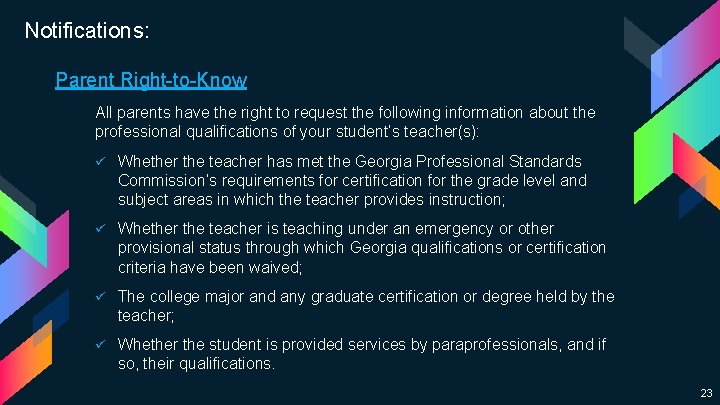 Notifications:

Parent Right-to-Know

All parents have the right to request the following information about the professional qualifications of your student's teacher(s):

✓ Whether the teacher has met the Georgia Professional Standards Commission's requirements for certification for the grade level and subject areas in which the teacher provides instruction;

✓ Whether the teacher is teaching under an emergency or other provisional status through which Georgia qualifications or certification criteria have been waived;

✓ The college major and any graduate certification or degree held by the teacher;

✓ Whether the student is provided services by paraprofessionals, and if so, their qualifications.

23